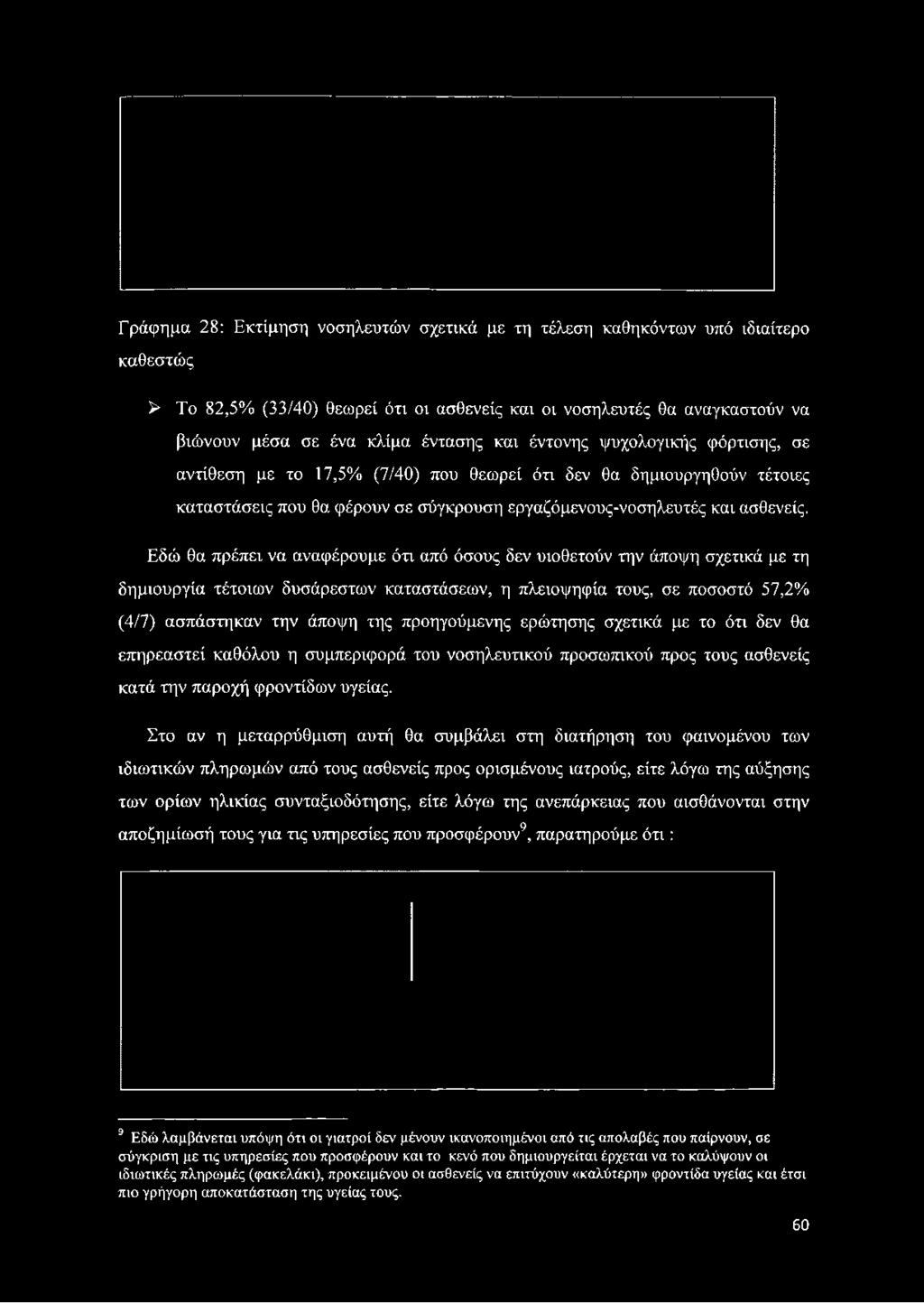 Γράφημα 28: Εκτίμηση νοσηλευτών σχετικά με τη τέλεση καθηκόντων υπό ιδιαίτερο καθεστώς

➢ Το 82,5% (33/40) θεωρεί ότι οι ασθενείς και οι νοσηλευτές θα αναγκαστούν να βιώνουν μέσα σε ένα κλίμα έντασης και έντονης ψυχολογικής φόρτισης, σε αντίθεση με το 17,5% (7/40) που θεωρεί ότι δεν θα δημιουργηθούν τέτοιες καταστάσεις που θα φέρουν σε σύγκρουση εργαζόμενους-νοσηλευτές και ασθενείς.

Εδώ θα πρέπει να αναφέρουμε ότι από όσους δεν υιοθετούν την άποψη σχετικά με τη δημιουργία τέτοιων δυσάρεστων καταστάσεων, η πλειοψηφία τους, σε ποσοστό 57,2% (4/7) ασπάστηκαν την άποψη της προηγούμενης ερώτησης σχετικά με το ότι δεν θα επηρεαστεί καθόλου η συμπεριφορά του νοσηλευτικού προσωπικού προς τους ασθενείς κατά την παροχή φροντίδων υγείας.

Στο αν η μεταρρύθμιση αυτή θα συμβάλει στη διατήρηση του φαινομένου των ιδιωτικών πληρωμών από τους ασθενείς προς ορισμένους ιατρούς, είτε λόγω της αύξησης των ορίων ηλικίας συνταξιοδότησης, είτε λόγω της ανεπάρκειας που αισθάνονται στην αποζημίωσή τους για τις υπηρεσίες που προσφέρουν$^9$, παρατηρούμε ότι :

$^9$ Εδώ λαμβάνεται υπόψη ότι οι γιατροί δεν μένουν ικανοποιημένοι από τις απολαβές που παίρνουν, σε σύγκριση με τις υπηρεσίες που προσφέρουν και το κενό που δημιουργείται έρχεται να το καλύψουν οι ιδιωτικές πληρωμές (φακελάκι), προκειμένου οι ασθενείς να επιτύχουν «καλύτερη» φροντίδα υγείας και έτσι πιο γρήγορη αποκατάσταση της υγείας τους.

60